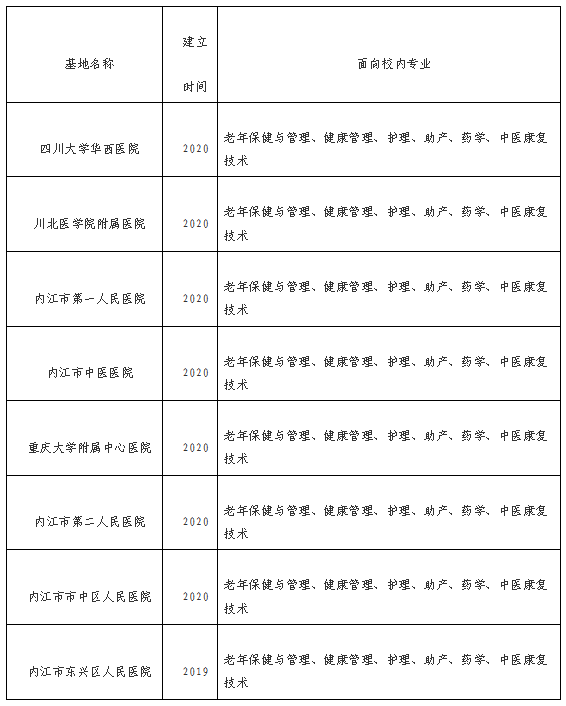 | 基地名称 | 建立时间 | 面向校内专业 |
|---|---|---|
| 四川大学华西医院 | 2020 | 老年保健与管理、健康管理、护理、助产、药学、中医康复技术 |
| 川北医学院附属医院 | 2020 | 老年保健与管理、健康管理、护理、助产、药学、中医康复技术 |
| 内江市第一人民医院 | 2020 | 老年保健与管理、健康管理、护理、助产、药学、中医康复技术 |
| 内江市中医医院 | 2020 | 老年保健与管理、健康管理、护理、助产、药学、中医康复技术 |
| 重庆大学附属中心医院 | 2020 | 老年保健与管理、健康管理、护理、助产、药学、中医康复技术 |
| 内江市第二人民医院 | 2020 | 老年保健与管理、健康管理、护理、助产、药学、中医康复技术 |
| 内江市市中区人民医院 | 2020 | 老年保健与管理、健康管理、护理、助产、药学、中医康复技术 |
| 内江市东兴区人民医院 | 2019 | 老年保健与管理、健康管理、护理、助产、药学、中医康复技术 |